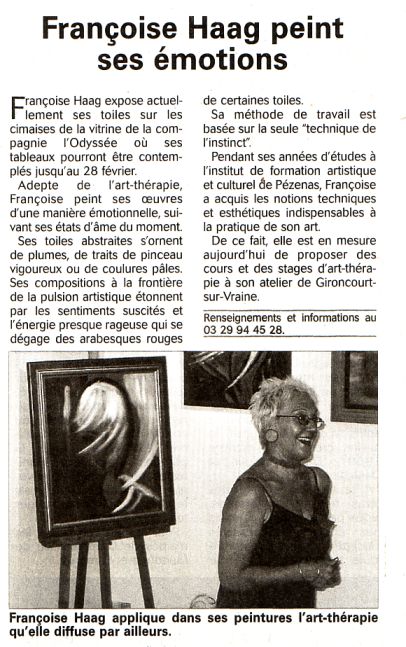 Françoise Haag peint ses émotions

Françoise Haag expose actuellement ses toiles sur les cimaises de la vitrine de la compagnie l'Odyssée où ses tableaux pourront être contemplés jusqu'au 28 février.

Adepte de l'art-thérapie, Françoise peint ses œuvres d'une manière émotionnelle, suivant ses états d'âme du moment.

Ses toiles abstraites s'ornent de plumes, de traits de pinceau vigoureux ou de coulures pâles. Ses compositions à la frontière de la pulsion artistique étonnent par les sentiments suscités et l'énergie presque rageuse qui se dégage des arabesques rouges de certaines toiles.

Sa méthode de travail est basée sur la seule "technique de l'instinct".

Pendant ses années d'études à l'institut de formation artistique et culturel de Pézenas, Françoise a acquis les notions techniques et esthétiques indispensables à la pratique de son art.

De ce fait, elle est en mesure aujourd'hui de proposer des cours et des stages d'art-thérapie à son atelier de Gironcourt-sur-Vraine.

Renseignements et informations au 03 29 94 45 28.

Françoise Haag applique dans ses peintures l'art-thérapie qu'elle diffuse par ailleurs.